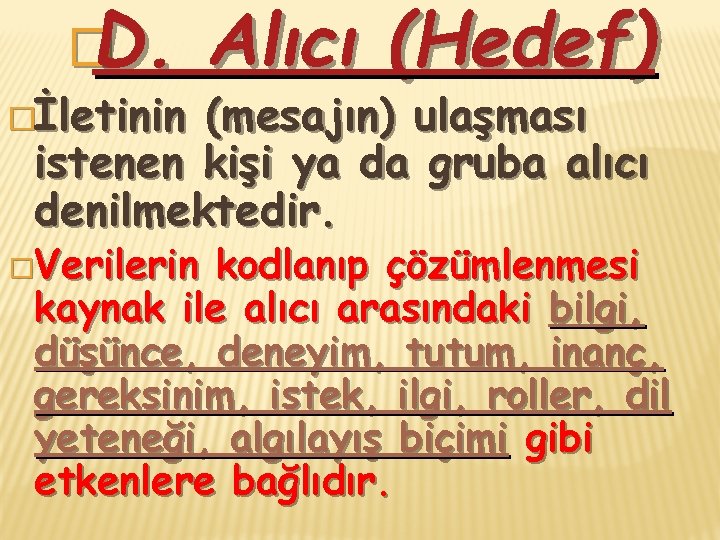 D. Alıcı (Hedef)

İletinin (mesajın) ulaşması istenen kişi ya da gruba alıcı denilmektedir.

Verilerin kodlanıp çözümlenmesi kaynak ile alıcı arasındaki bilgi, düşünce, deneyim, tutum, inanç, gereksinim, istek, ilgi, roller, dil yeteneği, algılayış biçimi gibi etkenlere bağlıdır.